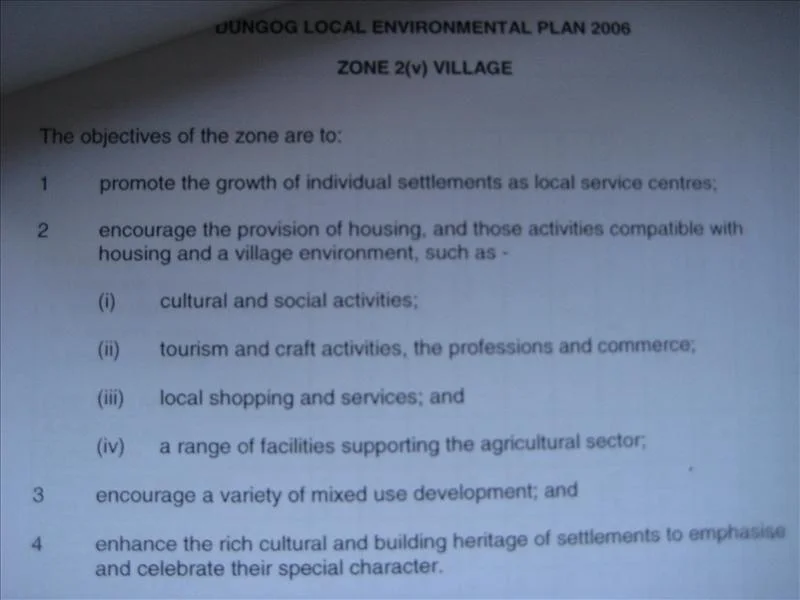 DUNGOG LOCAL ENVIRONMENTAL PLAN 2006

ZONE 2(v) VILLAGE

The objectives of the zone are to:

1 promote the growth of individual settlements as local service centres;

2 encourage the provision of housing, and those activities compatible with housing and a village environment, such as -

(i) cultural and social activities;

(ii) tourism and craft activities, the professions and commerce;

(iii) local shopping and services; and

(iv) a range of facilities supporting the agricultural sector;

3 encourage a variety of mixed use development; and

4 enhance the rich cultural and building heritage of settlements to emphasise and celebrate their special character.